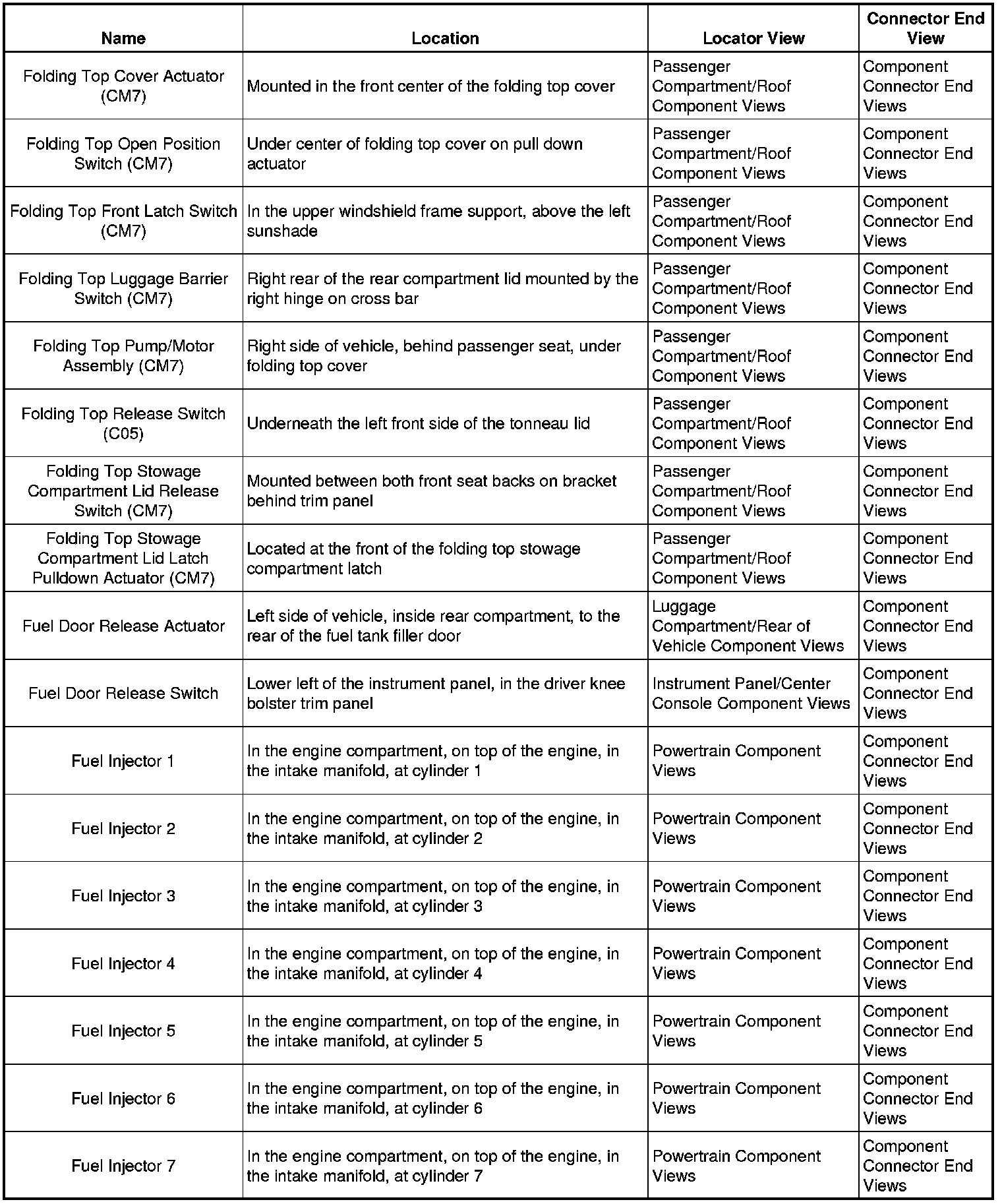 | Name | Location | Locator View | Connector End View |
|---|---|---|---|
| Folding Top Cover Actuator (CM7) | Mounted in the front center of the folding top cover | Passenger Compartment/Roof Component Views | Component Connector End Views |
| Folding Top Open Position Switch (CM7) | Under center of folding top cover on pull down actuator | Passenger Compartment/Roof Component Views | Component Connector End Views |
| Folding Top Front Latch Switch (CM7) | In the upper windshield frame support, above the left sunshade | Passenger Compartment/Roof Component Views | Component Connector End Views |
| Folding Top Luggage Barrier Switch (CM7) | Right rear of the rear compartment lid mounted by the right hinge on cross bar | Passenger Compartment/Roof Component Views | Component Connector End Views |
| Folding Top Pump/Motor Assembly (CM7) | Right side of vehicle, behind passenger seat, under folding top cover | Passenger Compartment/Roof Component Views | Component Connector End Views |
| Folding Top Release Switch (C05) | Underneath the left front side of the tonneau lid | Passenger Compartment/Roof Component Views | Component Connector End Views |
| Folding Top Stowage Compartment Lid Release Switch (CM7) | Mounted between both front seat backs on bracket behind trim panel | Passenger Compartment/Roof Component Views | Component Connector End Views |
| Folding Top Stowage Compartment Lid Latch Pulldown Actuator (CM7) | Located at the front of the folding top stowage compartment latch | Passenger Compartment/Roof Component Views | Component Connector End Views |
| Fuel Door Release Actuator | Left side of vehicle, inside rear compartment, to the rear of the fuel tank filler door | Luggage Compartment/Rear of Vehicle Component Views | Component Connector End Views |
| Fuel Door Release Switch | Lower left of the instrument panel, in the driver knee bolster trim panel | Instrument Panel/Center Console Component Views | Component Connector End Views |
| Fuel Injector 1 | In the engine compartment, on top of the engine, in the intake manifold, at cylinder 1 | Powertrain Component Views | Component Connector End Views |
| Fuel Injector 2 | In the engine compartment, on top of the engine, in the intake manifold, at cylinder 2 | Powertrain Component Views | Component Connector End Views |
| Fuel Injector 3 | In the engine compartment, on top of the engine, in the intake manifold, at cylinder 3 | Powertrain Component Views | Component Connector End Views |
| Fuel Injector 4 | In the engine compartment, on top of the engine, in the intake manifold, at cylinder 4 | Powertrain Component Views | Component Connector End Views |
| Fuel Injector 5 | In the engine compartment, on top of the engine, in the intake manifold, at cylinder 5 | Powertrain Component Views | Component Connector End Views |
| Fuel Injector 6 | In the engine compartment, on top of the engine, in the intake manifold, at cylinder 6 | Powertrain Component Views | Component Connector End Views |
| Fuel Injector 7 | In the engine compartment, on top of the engine, in the intake manifold, at cylinder 7 | Powertrain Component Views | Component Connector End Views |